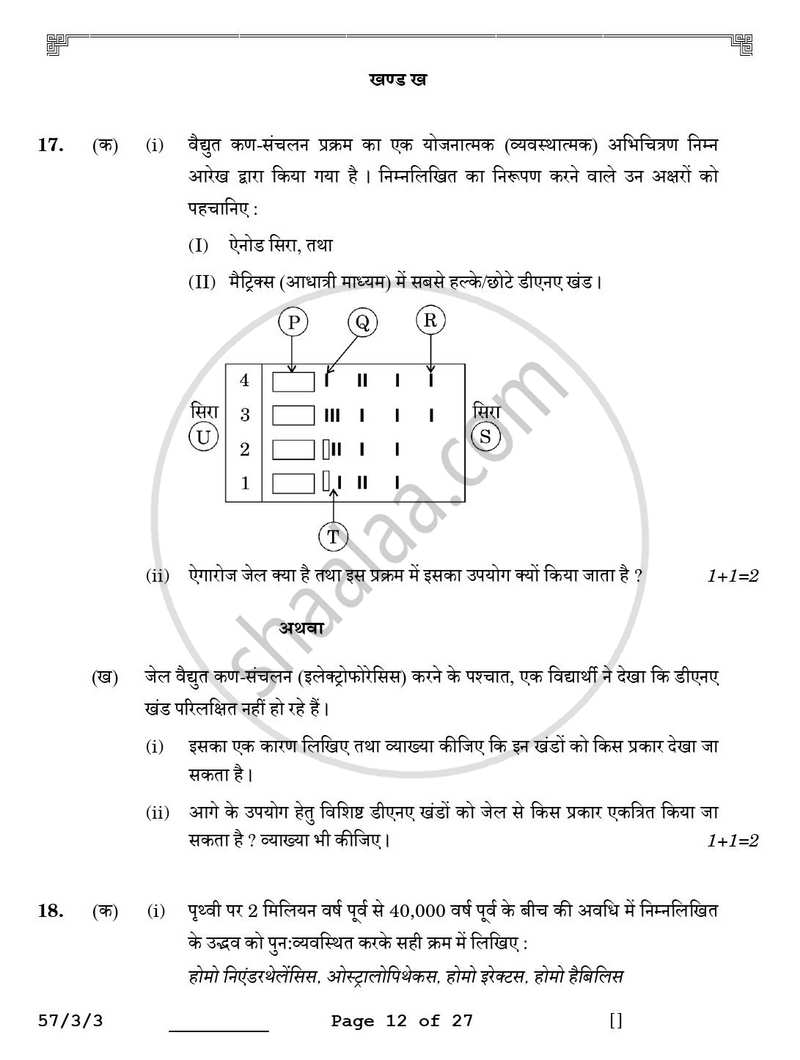 खण्ड ख

17. (क) (i) वैद्युत कण-संचलन प्रक्रम का एक योजनात्मक (व्यवस्थात्मक) अभिचित्रण निम्न आरेख द्वारा किया गया है। निम्नलिखित का निरूपण करने वाले उन अक्षरों को पहचानिए :

(I) ऐनोड सिरा, तथा

(II) मैट्रिक्स (आधात्री माध्यम) में सबसे हल्के/छोटे डीएनए खंड।

P
Q
R
4
3
2
1
सिरा
U
सिरा
S
T

(ii) ऐगारोज जेल क्या है तथा इस प्रक्रम में इसका उपयोग क्यों किया जाता है ? 1+1=2

अथवा

(ख) जेल वैद्युत कण-संचलन (इलेक्ट्रोफोरेसिस) करने के पश्चात, एक विद्यार्थी ने देखा कि डीएनए खंड परिलक्षित नहीं हो रहे हैं।

(i) इसका एक कारण लिखिए तथा व्याख्या कीजिए कि इन खंडों को किस प्रकार देखा जा सकता है।

(ii) आगे के उपयोग हेतु विशिष्ट डीएनए खंडों को जेल से किस प्रकार एकत्रित किया जा सकता है ? व्याख्या भी कीजिए। 1+1=2

18. (क) (i) पृथ्वी पर 2 मिलियन वर्ष पूर्व से 40,000 वर्ष पूर्व के बीच की अवधि में निम्नलिखित के उद्भव को पुन:व्यवस्थित करके सही क्रम में लिखिए :
होमो निएंडरथेलेंसिस, ओस्ट्रालोपिथेकस, होमो इरेक्टस, होमो हैबिलिस

57/3/3 ____ Page 12 of 27 []

shaalaa.com